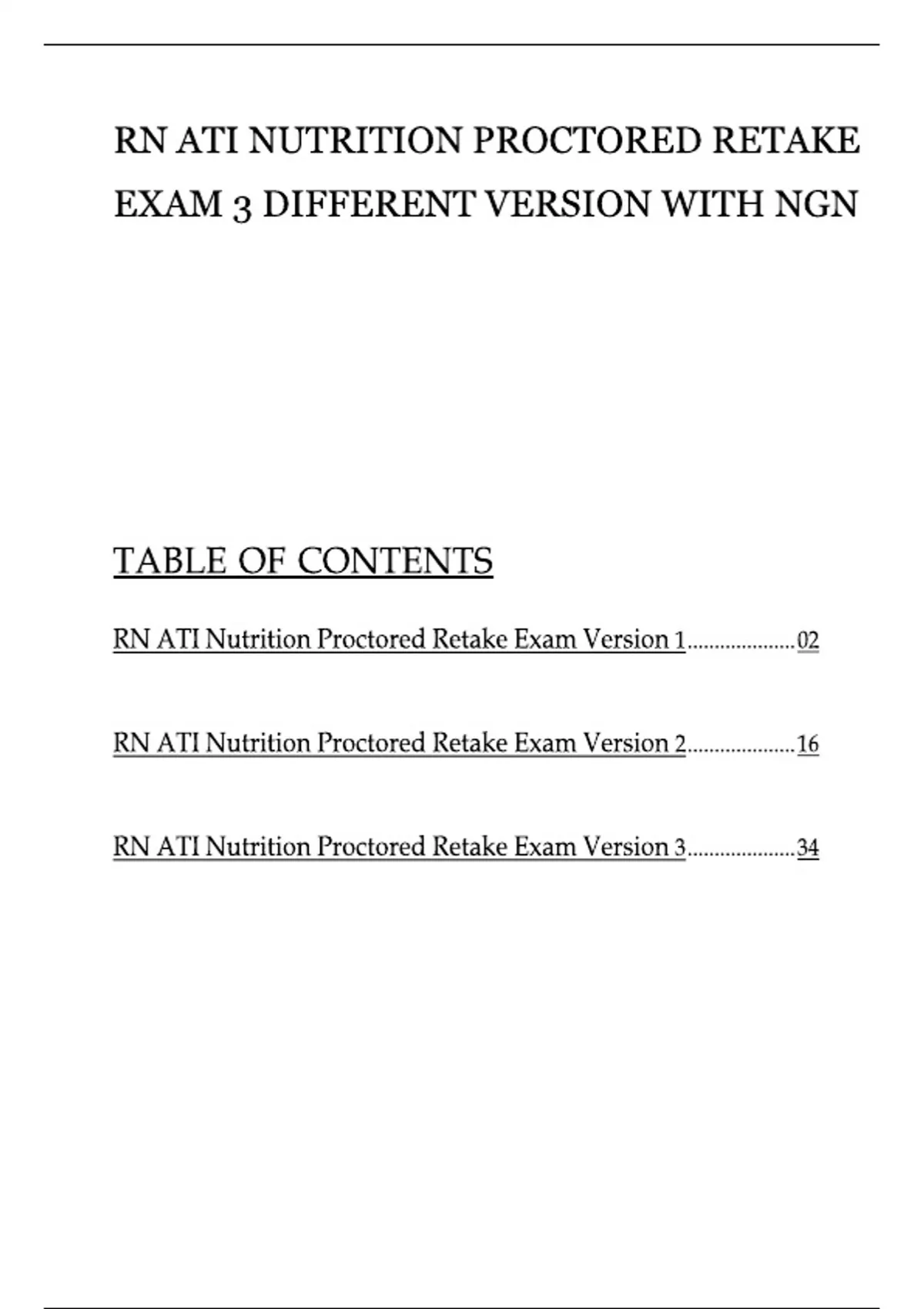 RN ATI NUTRITION PROCTORED RETAKE EXAM 3 DIFFERENT VERSION WITH NGN

TABLE OF CONTENTS

RN ATI Nutrition Proctored Retake Exam Version 1....................02

RN ATI Nutrition Proctored Retake Exam Version 2....................16

RN ATI Nutrition Proctored Retake Exam Version 3....................34